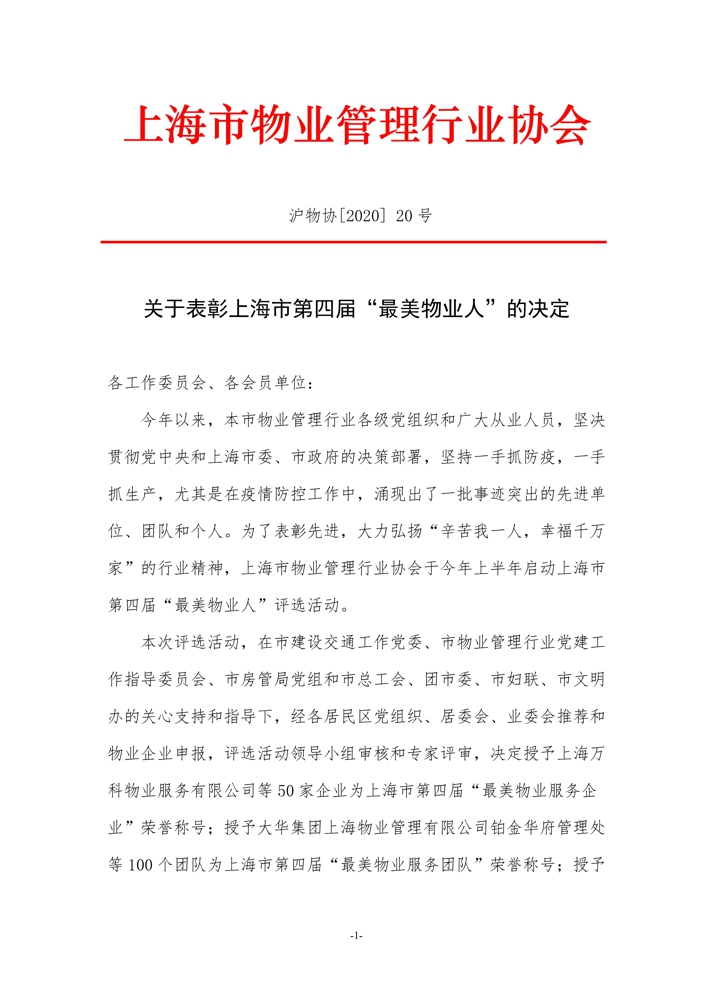 上海市物业管理行业协会

沪物协[2020] 20 号

关于表彰上海市第四届“最美物业人”的决定

各工作委员会、各会员单位：

今年以来，本市物业管理行业各级党组织和广大从业人员，坚决贯彻党中央和上海市委、市政府的决策部署，坚持一手抓防疫，一手抓生产，尤其是在疫情防控工作中，涌现出了一批事迹突出的先进单位、团队和个人。为了表彰先进，大力弘扬“辛苦我一人，幸福千万家”的行业精神，上海市物业管理行业协会于今年上半年启动上海市第四届“最美物业人”评选活动。

本次评选活动，在市建设交通工作党委、市物业管理行业党建工作指导委员会、市房管局党组和市总工会、团市委、市妇联、市文明办的关心支持和指导下，经各居民区党组织、居委会、业委会推荐和物业企业申报，评选活动领导小组审核和专家评审，决定授予上海万科物业服务有限公司等 50 家企业为上海市第四届“最美物业服务企业”荣誉称号；授予大华集团上海物业管理有限公司铂金华府管理处等 100 个团队为上海市第四届“最美物业服务团队”荣誉称号；授予

-1-